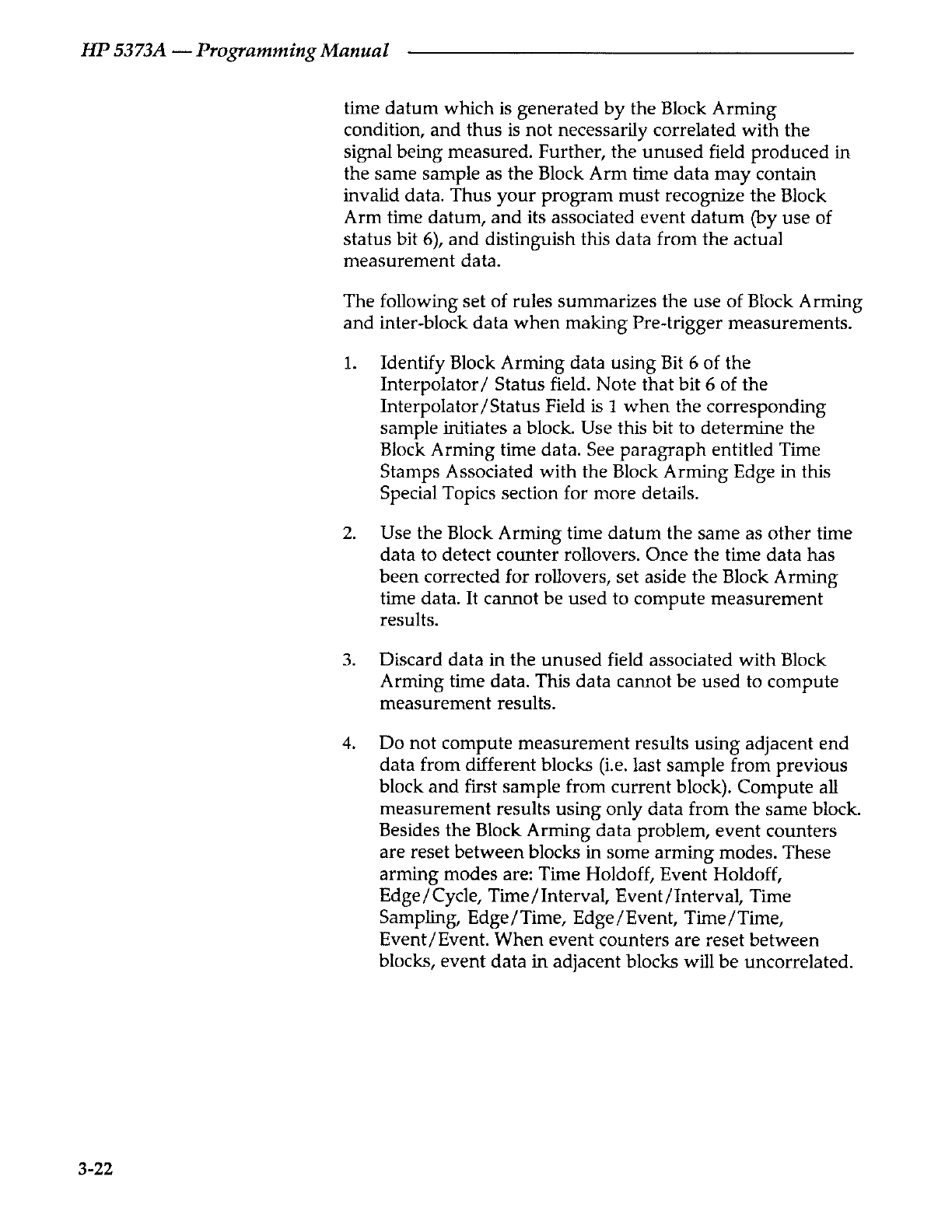 HP 5373A — Programming Manual

time datum which is generated by the Block Arming condition, and thus is not necessarily correlated with the signal being measured. Further, the unused field produced in the same sample as the Block Arm time data may contain invalid data. Thus your program must recognize the Block Arm time datum, and its associated event datum (by use of status bit 6), and distinguish this data from the actual measurement data.

The following set of rules summarizes the use of Block Arming and inter-block data when making Pre-trigger measurements.

1. Identify Block Arming data using Bit 6 of the Interpolator/ Status field. Note that bit 6 of the Interpolator/Status Field is 1 when the corresponding sample initiates a block. Use this bit to determine the Block Arming time data. See paragraph entitled Time Stamps Associated with the Block Arming Edge in this Special Topics section for more details.

2. Use the Block Arming time datum the same as other time data to detect counter rollovers. Once the time data has been corrected for rollovers, set aside the Block Arming time data. It cannot be used to compute measurement results.

3. Discard data in the unused field associated with Block Arming time data. This data cannot be used to compute measurement results.

4. Do not compute measurement results using adjacent end data from different blocks (i.e. last sample from previous block and first sample from current block). Compute all measurement results using only data from the same block. Besides the Block Arming data problem, event counters are reset between blocks in some arming modes. These arming modes are: Time Holdoff, Event Holdoff, Edge/Cycle, Time/Interval, Event/Interval, Time Sampling, Edge/Time, Edge/Event, Time/Time, Event/Event. When event counters are reset between blocks, event data in adjacent blocks will be uncorrelated.

3-22